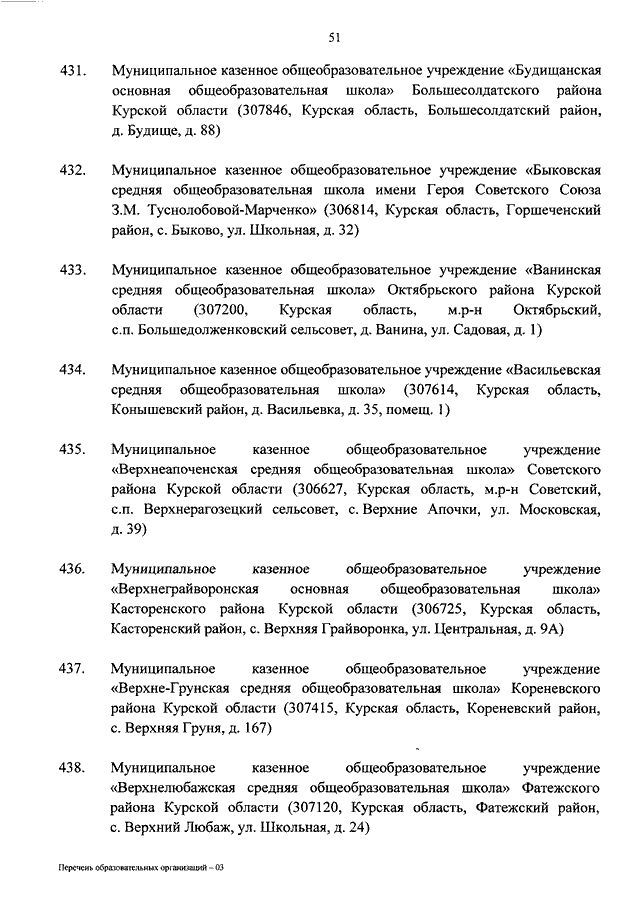 51

431. Муниципальное казенное общеобразовательное учреждение «Будищанская основная общеобразовательная школа» Большесолдатского района Курской области (307846, Курская область, Большесолдатский район, д. Будище, д. 88)

432. Муниципальное казенное общеобразовательное учреждение «Быковская средняя общеобразовательная школа имени Героя Советского Союза З.М. Туснолобовой-Марченко» (306814, Курская область, Горшеченский район, с. Быково, ул. Школьная, д. 32)

433. Муниципальное казенное общеобразовательное учреждение «Ванинская средняя общеобразовательная школа» Октябрьского района Курской области (307200, Курская область, м.р-н Октябрьский, с.п. Большедолженковский сельсовет, д. Ванина, ул. Садовая, д. 1)

434. Муниципальное казенное общеобразовательное учреждение «Васильевская средняя общеобразовательная школа» (307614, Курская область, Конышевский район, д. Васильевка, д. 35, помещ. 1)

435. Муниципальное казенное общеобразовательное учреждение «Верхнеапоченская средняя общеобразовательная школа» Советского района Курской области (306627, Курская область, м.р-н Советский, с.п. Верхнерагозецкий сельсовет, с. Верхние Апочки, ул. Московская, д. 39)

436. Муниципальное казенное общеобразовательное учреждение «Верхнеграйворонская основная общеобразовательная школа» Касторенского района Курской области (306725, Курская область, Касторенский район, с. Верхняя Грайворонка, ул. Центральная, д. 9А)

437. Муниципальное казенное общеобразовательное учреждение «Верхне-Грунская средняя общеобразовательная школа» Кореневского района Курской области (307415, Курская область, Кореневский район, с. Верхняя Груня, д. 167)

438. Муниципальное казенное общеобразовательное учреждение «Верхнелюбажская средняя общеобразовательная школа» Фатежского района Курской области (307120, Курская область, Фатежский район, с. Верхний Любаж, ул. Школьная, д. 24)

Перечень образовательных организаций – 03